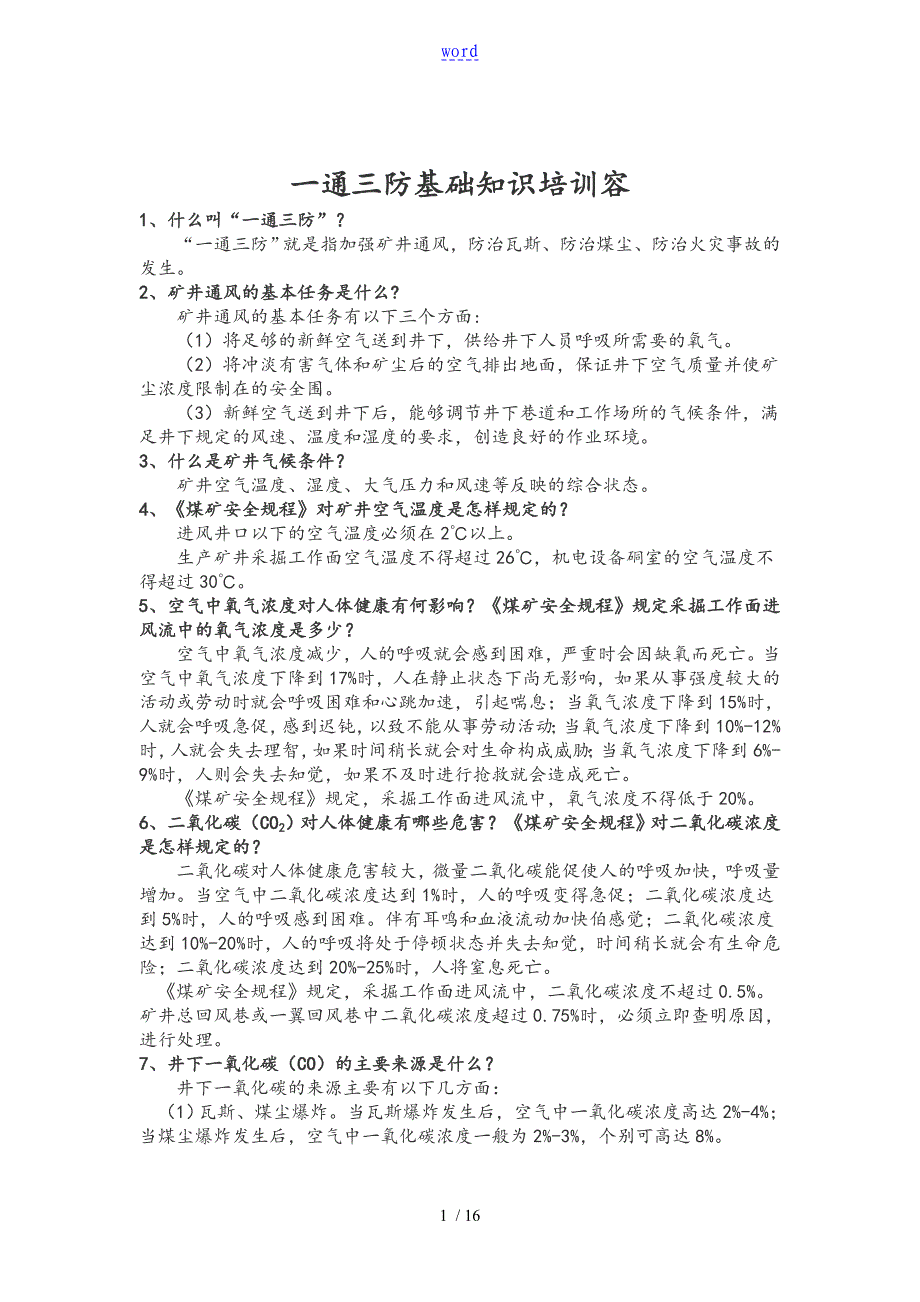 word

一通三防基础知识培训容

1、什么叫“一通三防”？

“一通三防”就是指加强矿井通风，防治瓦斯、防治煤尘、防治火灾事故的发生。

2、矿井通风的基本任务是什么?

矿井通风的基本任务有以下三个方面:

（1）将足够的新鲜空气送到井下，供给井下人员呼吸所需要的氧气。

（2）将冲淡有害气体和矿尘后的空气排出地面，保证井下空气质量并使矿尘浓度限制在的安全围。

（3）新鲜空气送到井下后，能够调节井下巷道和工作场所的气候条件，满足井下规定的风速、温度和湿度的要求，创造良好的作业环境。

3、什么是矿井气候条件?

矿井空气温度、湿度、大气压力和风速等反映的综合状态。

4、《煤矿安全规程》对矿井空气温度是怎样规定的?

进风井口以下的空气温度必须在2℃以上。

生产矿井采掘工作面空气温度不得超过26℃，机电设备硐室的空气温度不得超过30℃。

5、空气中氧气浓度对人体健康有何影响？《煤矿安全规程》规定采掘工作面进风流中的氧气浓度是多少？

空气中氧气浓度减少，人的呼吸就会感到困难，严重时会因缺氧而死亡。当空气中氧气浓度下降到17%时，人在静止状态下尚无影响，如果从事强度较大的活动或劳动时就会呼吸困难和心跳加速，引起喘息；当氧气浓度下降到15%时，人就会呼吸急促，感到迟钝，以致不能从事劳动活动；当氧气浓度下降到10%-12%时，人就会失去理智，如果时间稍长就会对生命构成威胁；当氧气浓度下降到6%-9%时，人则会失去知觉，如果不及时进行抢救就会造成死亡。

《煤矿安全规程》规定，采掘工作面进风流中，氧气浓度不得低于20%。

6、二氧化碳（$CO_2$）对人体健康有哪些危害？《煤矿安全规程》对二氧化碳浓度是怎样规定的？

二氧化碳对人体健康危害较大，微量二氧化碳能促使人的呼吸加快，呼吸量增加。当空气中二氧化碳浓度达到1%时，人的呼吸变得急促；二氧化碳浓度达到5%时，人的呼吸感到困难。伴有耳鸣和血液流动加快伯感觉；二氧化碳浓度达到10%-20%时，人的呼吸将处于停顿状态并失去知觉，时间稍长就会有生命危险；二氧化碳浓度达到20%-25%时，人将窒息死亡。

《煤矿安全规程》规定，采掘工作面进风流中，二氧化碳浓度不超过0.5%。矿井总回风巷或一翼回风巷中二氧化碳浓度超过0.75%时，必须立即查明原因，进行处理。

7、井下一氧化碳（CO）的主要来源是什么？

井下一氧化碳的来源主要有以下几方面:

（1）瓦斯、煤尘爆炸。当瓦斯爆炸发生后，空气中一氧化碳浓度高达2%-4%；当煤尘爆炸发生后，空气中一氧化碳浓度一般为2%-3%，个别可高达8%。

1 / 16